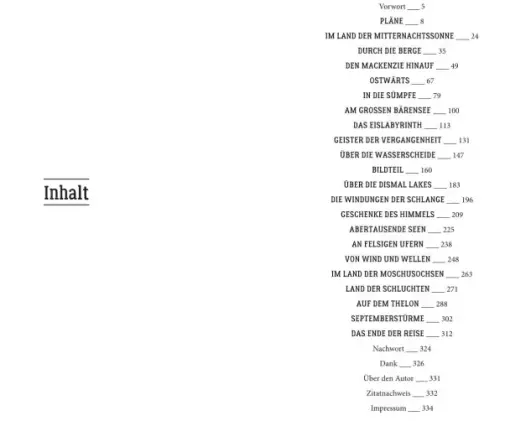 Inhalt

Vorwort ___ 5

PLÄNE ___ 8

IM LAND DER MITTERNACHTSSONNE ___ 24

DURCH DIE BERGE ___ 35

DEN MACKENZIE HINAUF ___ 49

OSTWÄRTS ___ 67

IN DIE SÜMPFE ___ 79

AM GROSSEN BÄRENSEE ___ 100

DAS EISLABYRINTH ___ 113

GEISTER DER VERGANGENHEIT ___ 131

ÜBER DIE WASSERSCHEIDE ___ 147

BILDTEIL ___ 160

ÜBER DIE DISMAL LAKES ___ 183

DIE WINDUNGEN DER SCHLANGE ___ 196

GESCHENKE DES HIMMELS ___ 209

ABERTAUSENDE SEEN ___ 225

AN FELSIGEN UFERN ___ 238

VON WIND UND WELLEN ___ 248

IM LAND DER MOSCHUSOCHSEN ___ 263

LAND DER SCHLUCHTEN ___ 271

AUF DEM THELON ___ 288

SEPTEMBERSTÜRME ___ 302

DAS ENDE DER REISE ___ 312

Nachwort ___ 324

Dank ___ 326

Über den Autor ___ 331

Zitatnachweis ___ 332

Impressum ___ 334